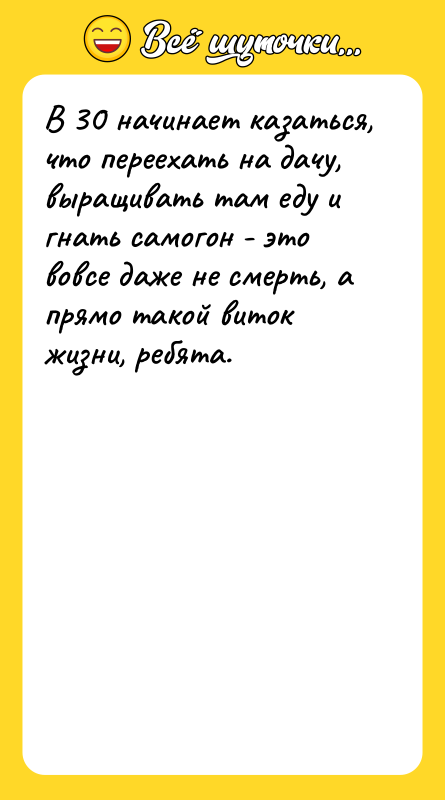 Всё шуточки...

В 30 начинает казаться, что переехать на дачу, выращивать там еду и гнать самогон - это вовсе даже не смерть, а прямо такой виток жизни, ребята.